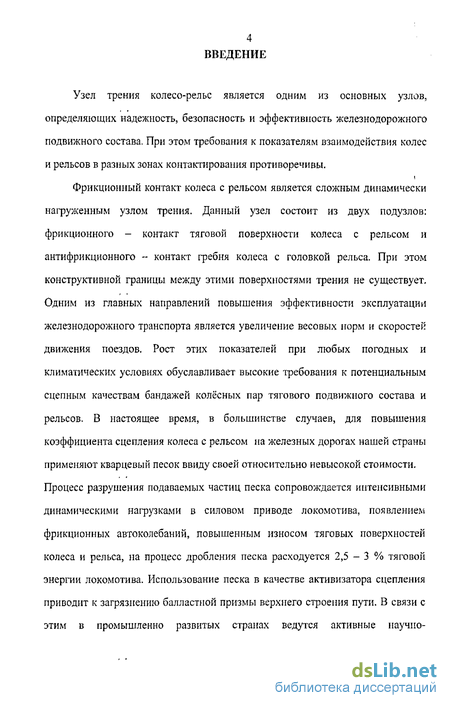 4

ВВЕДЕНИЕ

Узел трения колесо-рельс является одним из основных узлов, определяющих надежность, безопасность и эффективность железнодорожного подвижного состава. При этом требования к показателям взаимодействия колес и рельсов в разных зонах контактирования противоречивы.

Фрикционный контакт колеса с рельсом является сложным динамически нагруженным узлом трения. Данный узел состоит из двух подузлов: фрикционного – контакт тяговой поверхности колеса с рельсом и антифрикционного – контакт гребня колеса с головкой рельса. При этом конструктивной границы между этими поверхностями трения не существует. Одним из главных направлений повышения эффективности эксплуатации железнодорожного транспорта является увеличение весовых норм и скоростей движения поездов. Рост этих показателей при любых погодных и климатических условиях обуславливает высокие требования к потенциальным сцепным качествам бандажей колёсных пар тягового подвижного состава и рельсов. В настоящее время, в большинстве случаев, для повышения коэффициента сцепления колеса с рельсом на железных дорогах нашей страны применяют кварцевый песок ввиду своей относительно невысокой стоимости. Процесс разрушения подаваемых частиц песка сопровождается интенсивными динамическими нагрузками в силовом приводе локомотива, появлением фрикционных автоколебаний, повышенным износом тяговых поверхностей колеса и рельса, на процесс дробления песка расходуется 2,5 – 3 % тяговой энергии локомотива. Использование песка в качестве активизатора сцепления приводит к загрязнению балластной призмы верхнего строения пути. В связи с этим в промышленно развитых странах ведутся активные научно-

dsLib.net
библиотека диссертаций